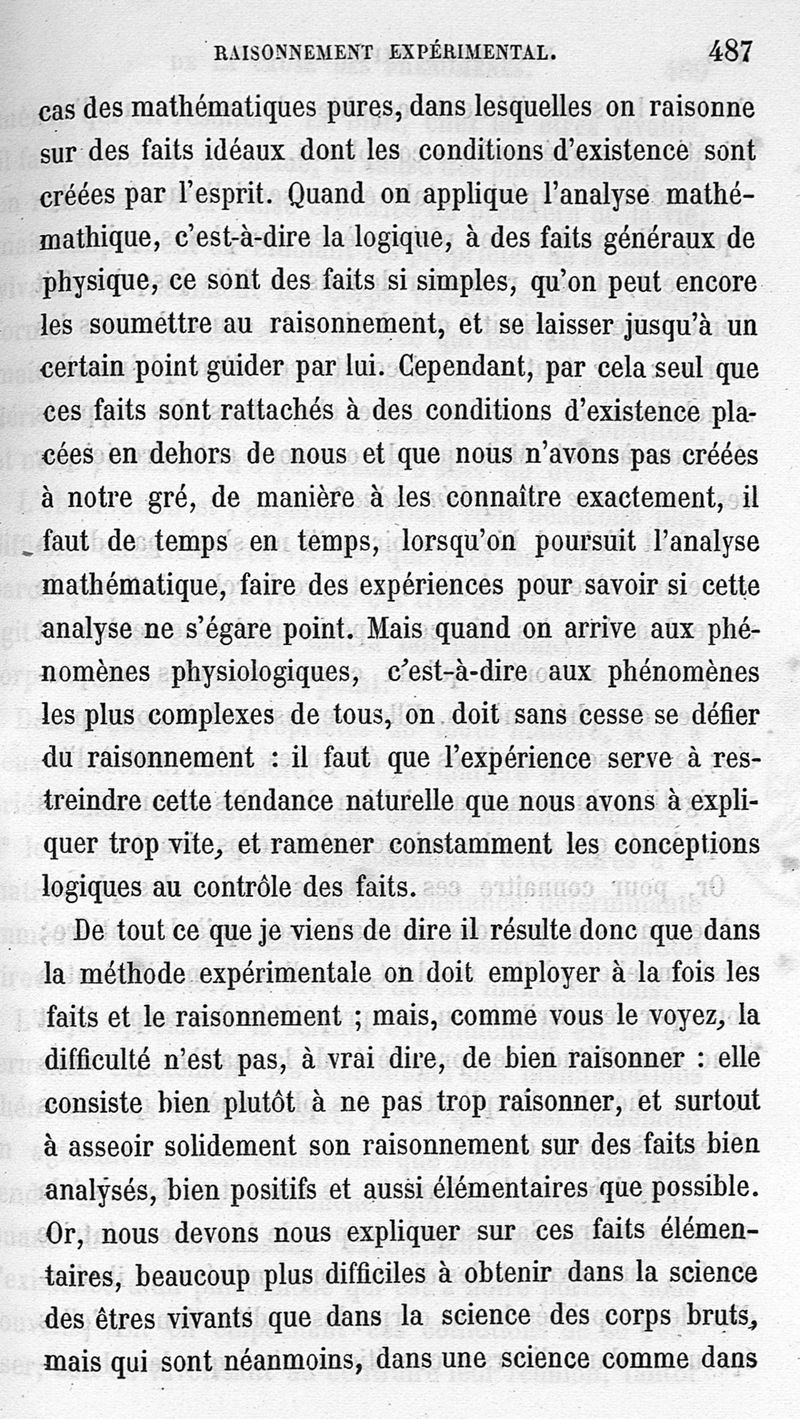 RAISONNEMENT EXPÉRIMENTAL. 487

cas des mathématiques pures, dans lesquelles on raisonne sur des faits idéaux dont les conditions d'existence sont créées par l'esprit. Quand on applique l'analyse mathémathique, c'est-à-dire la logique, à des faits généraux de physique, ce sont des faits si simples, qu'on peut encore les soumettre au raisonnement, et se laisser jusqu'à un certain point guider par lui. Cependant, par cela seul que ces faits sont rattachés à des conditions d'existence placées en dehors de nous et que nous n'avons pas créées à notre gré, de manière à les connaître exactement, il faut de temps en temps, lorsqu'on poursuit l'analyse mathématique, faire des expériences pour savoir si cette analyse ne s'égare point. Mais quand on arrive aux phénomènes physiologiques, c'est-à-dire aux phénomènes les plus complexes de tous, on doit sans cesse se défier du raisonnement : il faut que l'expérience serve à restreindre cette tendance naturelle que nous avons à expliquer trop vite, et ramener constamment les conceptions logiques au contrôle des faits.

De tout ce que je viens de dire il résulte donc que dans la méthode expérimentale on doit employer à la fois les faits et le raisonnement ; mais, comme vous le voyez, la difficulté n'est pas, à vrai dire, de bien raisonner : elle consiste bien plutôt à ne pas trop raisonner, et surtout à asseoir solidement son raisonnement sur des faits bien analysés, bien positifs et aussi élémentaires que possible. Or, nous devons nous expliquer sur ces faits élémentaires, beaucoup plus difficiles à obtenir dans la science des êtres vivants que dans la science des corps bruts, mais qui sont néanmoins, dans une science comme dans